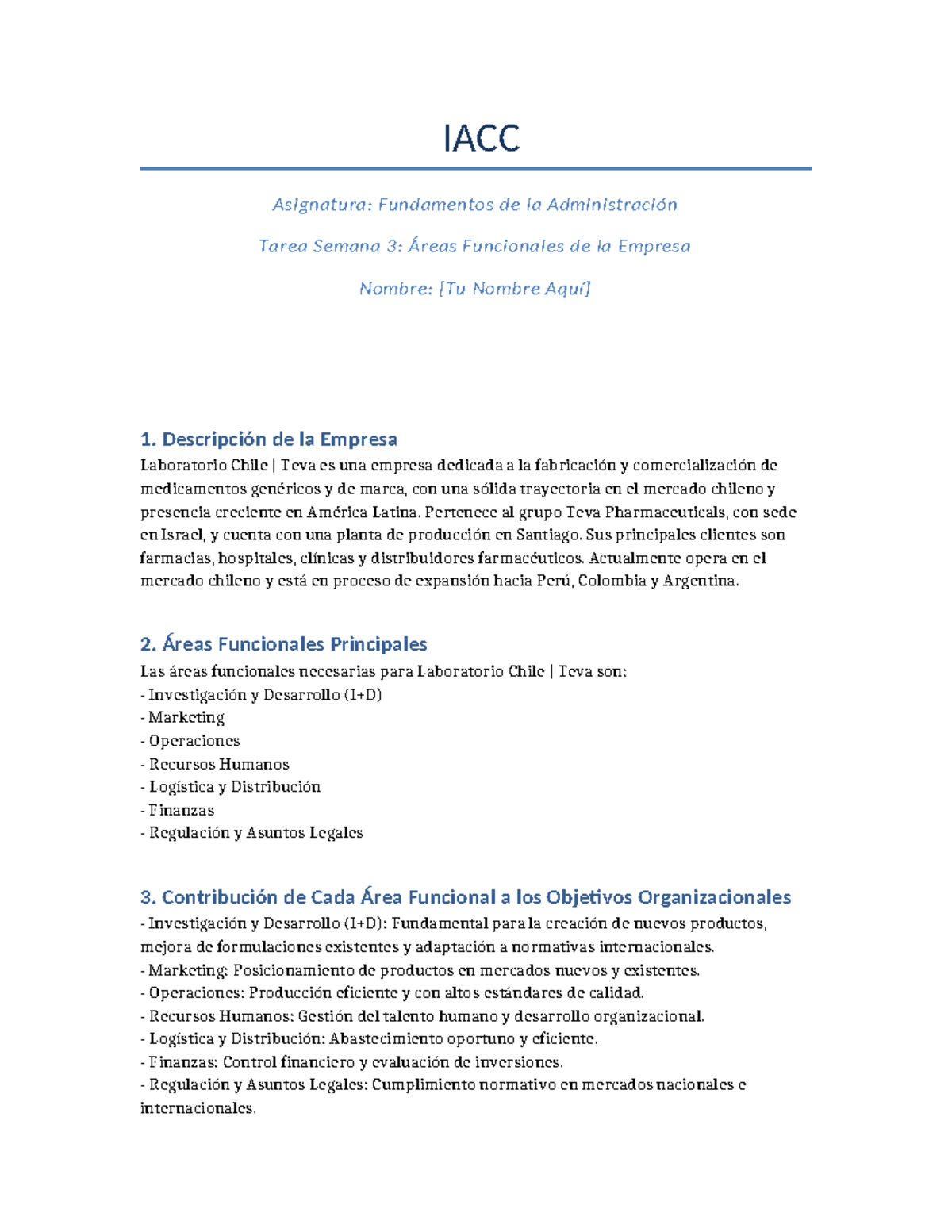 IACC

Asignatura: Fundamentos de la Administración

Tarea Semana 3: Áreas Funcionales de la Empresa

Nombre: [Tu Nombre Aquí]

1. Descripción de la Empresa

Laboratorio Chile | Teva es una empresa dedicada a la fabricación y comercialización de medicamentos genéricos y de marca, con una sólida trayectoria en el mercado chileno y presencia creciente en América Latina. Pertenece al grupo Teva Pharmaceuticals, con sede en Israel, y cuenta con una planta de producción en Santiago. Sus principales clientes son farmacias, hospitales, clínicas y distribuidores farmacéuticos. Actualmente opera en el mercado chileno y está en proceso de expansión hacia Perú, Colombia y Argentina.

2. Áreas Funcionales Principales

Las áreas funcionales necesarias para Laboratorio Chile | Teva son:
- Investigación y Desarrollo (I+D)
- Marketing
- Operaciones
- Recursos Humanos
- Logística y Distribución
- Finanzas
- Regulación y Asuntos Legales

3. Contribución de Cada Área Funcional a los Objetivos Organizacionales

- Investigación y Desarrollo (I+D): Fundamental para la creación de nuevos productos, mejora de formulaciones existentes y adaptación a normativas internacionales.
- Marketing: Posicionamiento de productos en mercados nuevos y existentes.
- Operaciones: Producción eficiente y con altos estándares de calidad.
- Recursos Humanos: Gestión del talento humano y desarrollo organizacional.
- Logística y Distribución: Abastecimiento oportuno y eficiente.
- Finanzas: Control financiero y evaluación de inversiones.
- Regulación y Asuntos Legales: Cumplimiento normativo en mercados nacionales e internacionales.